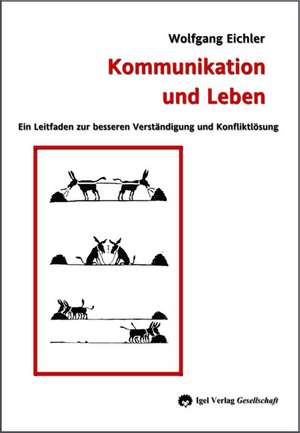 Wolfgang Eichler

Kommunikation und Leben

Ein Leitfaden zur besseren Verständigung und Konfliktlösung

Igel Verlag Gesellschaft